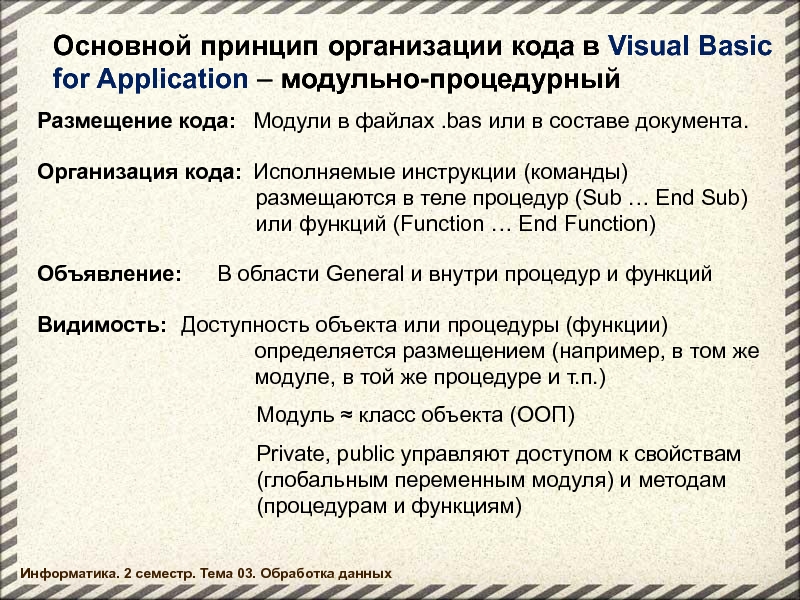 Основной принцип организации кода в Visual Basic for Application – модульно-процедурный

Размещение кода: Модули в файлах .bas или в составе документа.

Организация кода: Исполняемые инструкции (команды) размещаются в теле процедур (Sub … End Sub) или функций (Function … End Function)

Объявление: В области General и внутри процедур и функций

Видимость: Доступность объекта или процедуры (функции) определяется размещением (например, в том же модуле, в той же процедуре и т.п.)

Модуль ≈ класс объекта (ООП)

Private, public управляют доступом к свойствам (глобальным переменным модуля) и методам (процедурам и функциям)

Информатика. 2 семестр. Тема 03. Обработка данных